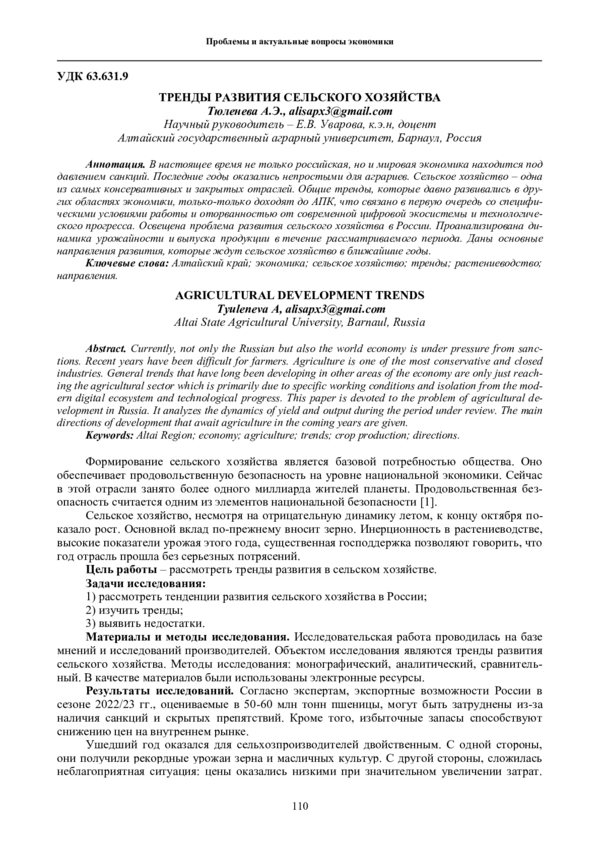 Проблемы и актуальные вопросы экономики

УДК 63.631.9

ТРЕНДЫ РАЗВИТИЯ СЕЛЬСКОГО ХОЗЯЙСТВА
Тюленева А.Э., alisapx3@gmail.com
Научный руководитель – Е.В. Уварова, к.э.н, доцент
Алтайский государственный аграрный университет, Барнаул, Россия

Аннотация. В настоящее время не только российская, но и мировая экономика находится под давлением санкций. Последние годы оказались непростыми для аграриев. Сельское хозяйство – одна из самых консервативных и закрытых отраслей. Общие тренды, которые давно развивались в других областях экономики, только-только доходят до АПК, что связано в первую очередь со специфическими условиями работы и оторванностью от современной цифровой экосистемы и технологического прогресса. Освещена проблема развития сельского хозяйства в России. Проанализирована динамика урожайности и выпуска продукции в течение рассматриваемого периода. Даны основные направления развития, которые ждут сельское хозяйство в ближайшие годы.
Ключевые слова: Алтайский край; экономика; сельское хозяйство; тренды; растениеводство; направления.

AGRICULTURAL DEVELOPMENT TRENDS
Tyuleneva A, alisapx3@gmai.com
Altai State Agricultural University, Barnaul, Russia

Abstract. Currently, not only the Russian but also the world economy is under pressure from sanctions. Recent years have been difficult for farmers. Agriculture is one of the most conservative and closed industries. General trends that have long been developing in other areas of the economy are only just reaching the agricultural sector which is primarily due to specific working conditions and isolation from the modern digital ecosystem and technological progress. This paper is devoted to the problem of agricultural development in Russia. It analyzes the dynamics of yield and output during the period under review. The main directions of development that await agriculture in the coming years are given.
Keywords: Altai Region; economy; agriculture; trends; crop production; directions.

Формирование сельского хозяйства является базовой потребностью общества. Оно обеспечивает продовольственную безопасность на уровне национальной экономики. Сейчас в этой отрасли занято более одного миллиарда жителей планеты. Продовольственная безопасность считается одним из элементов национальной безопасности [1].

Сельское хозяйство, несмотря на отрицательную динамику летом, к концу октября показало рост. Основной вклад по-прежнему вносит зерно. Инерционность в растениеводстве, высокие показатели урожая этого года, существенная господдержка позволяют говорить, что год отрасль прошла без серьезных потрясений.

Цель работы – рассмотреть тренды развития в сельском хозяйстве.

Задачи исследования:
1) рассмотреть тенденции развития сельского хозяйства в России;
2) изучить тренды;
3) выявить недостатки.

Материалы и методы исследования. Исследовательская работа проводилась на базе мнений и исследований производителей. Объектом исследования являются тренды развития сельского хозяйства. Методы исследования: монографический, аналитический, сравнительный. В качестве материалов были использованы электронные ресурсы.

Результаты исследований. Согласно экспертам, экспортные возможности России в сезоне 2022/23 гг., оцениваемые в 50-60 млн тонн пшеницы, могут быть затруднены из-за наличия санкций и скрытых препятствий. Кроме того, избыточные запасы способствуют снижению цен на внутреннем рынке.

Ушедший год оказался для сельхозпроизводителей двойственным. С одной стороны, они получили рекордные урожаи зерна и масличных культур. С другой стороны, сложилась неблагоприятная ситуация: цены оказались низкими при значительном увеличении затрат.

110